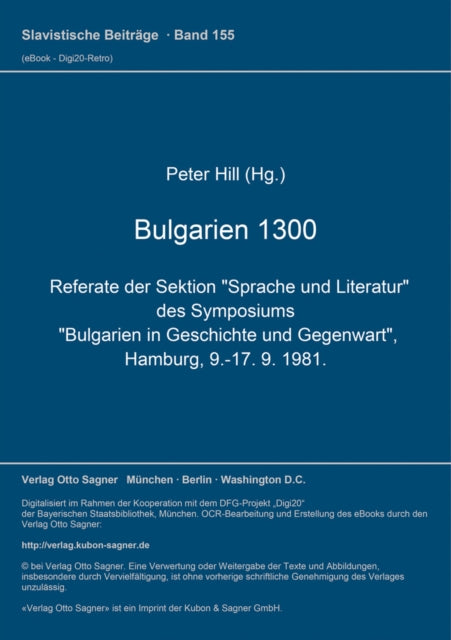 Slavistische Beiträge · Band 155

(eBook - Digi20-Retro)

Peter Hill (Hg.)

Bulgarien 1300

Referate der Sektion "Sprache und Literatur" des Symposiums "Bulgarien in Geschichte und Gegenwart", Hamburg, 9.-17. 9. 1981.

Verlag Otto Sagner München · Berlin · Washington D.C.

Digitalisiert im Rahmen der Kooperation mit dem DFG-Projekt „Digi20“ der Bayerischen Staatsbibliothek, München. OCR-Bearbeitung und Erstellung des eBooks durch den Verlag Otto Sagner:

http://verlag.kubon-sagner.de

© bei Verlag Otto Sagner. Eine Verwertung oder Weitergabe der Texte und Abbildungen, insbesondere durch Vervielfältigung, ist ohne vorherige schriftliche Genehmigung des Verlages unzulässig.

«Verlag Otto Sagner» ist ein Imprint der Kubon & Sagner GmbH.